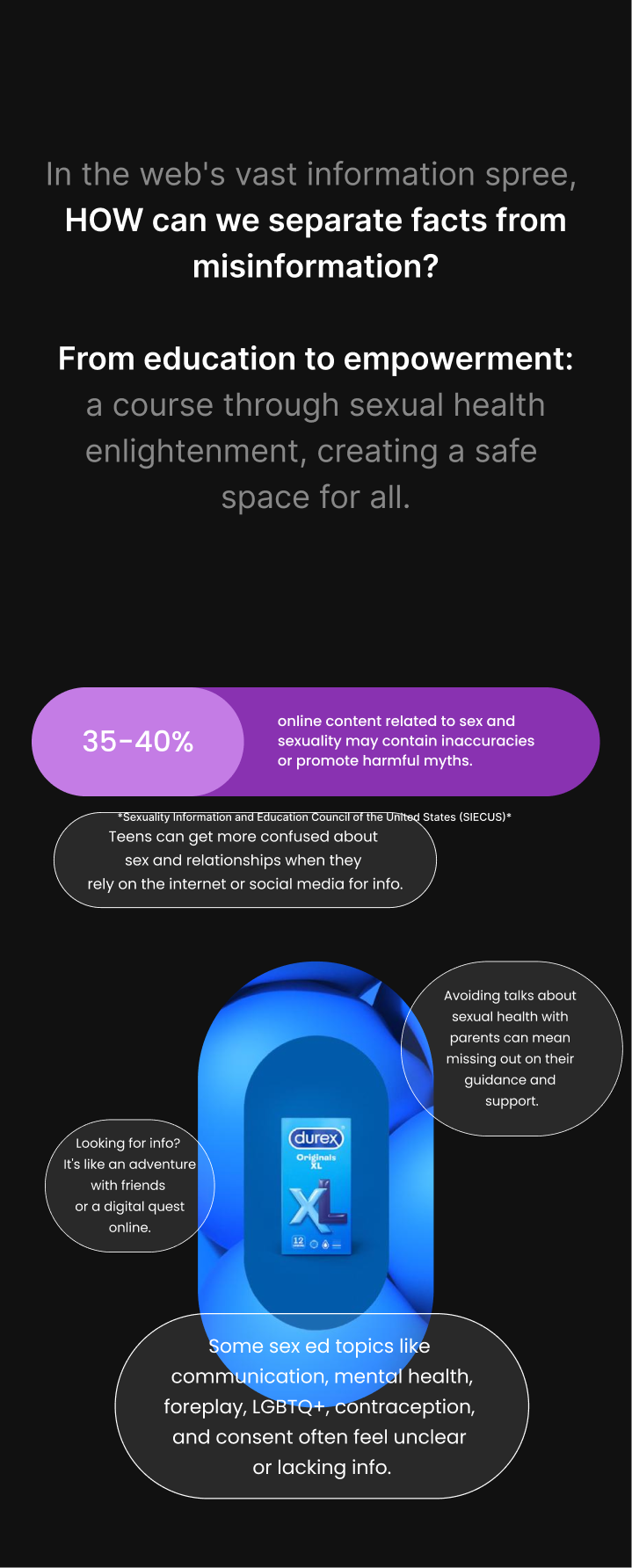 In the web's vast information spree, HOW can we separate facts from misinformation?

From education to empowerment: a course through sexual health enlightenment, creating a safe space for all.

35-40%

online content related to sex and sexuality may contain inaccuracies or promote harmful myths.

*Sexuality Information and Education Council of the United States (SIECUS)*

Teens can get more confused about sex and relationships when they rely on the internet or social media for info.

Avoiding talks about sexual health with parents can mean missing out on their guidance and support.

Looking for info? It's like an adventure with friends or a digital quest online.

durex
Originals XL
XL
12

Some sex ed topics like communication, mental health, foreplay, LGBTQ+, contraception, and consent often feel unclear or lacking info.